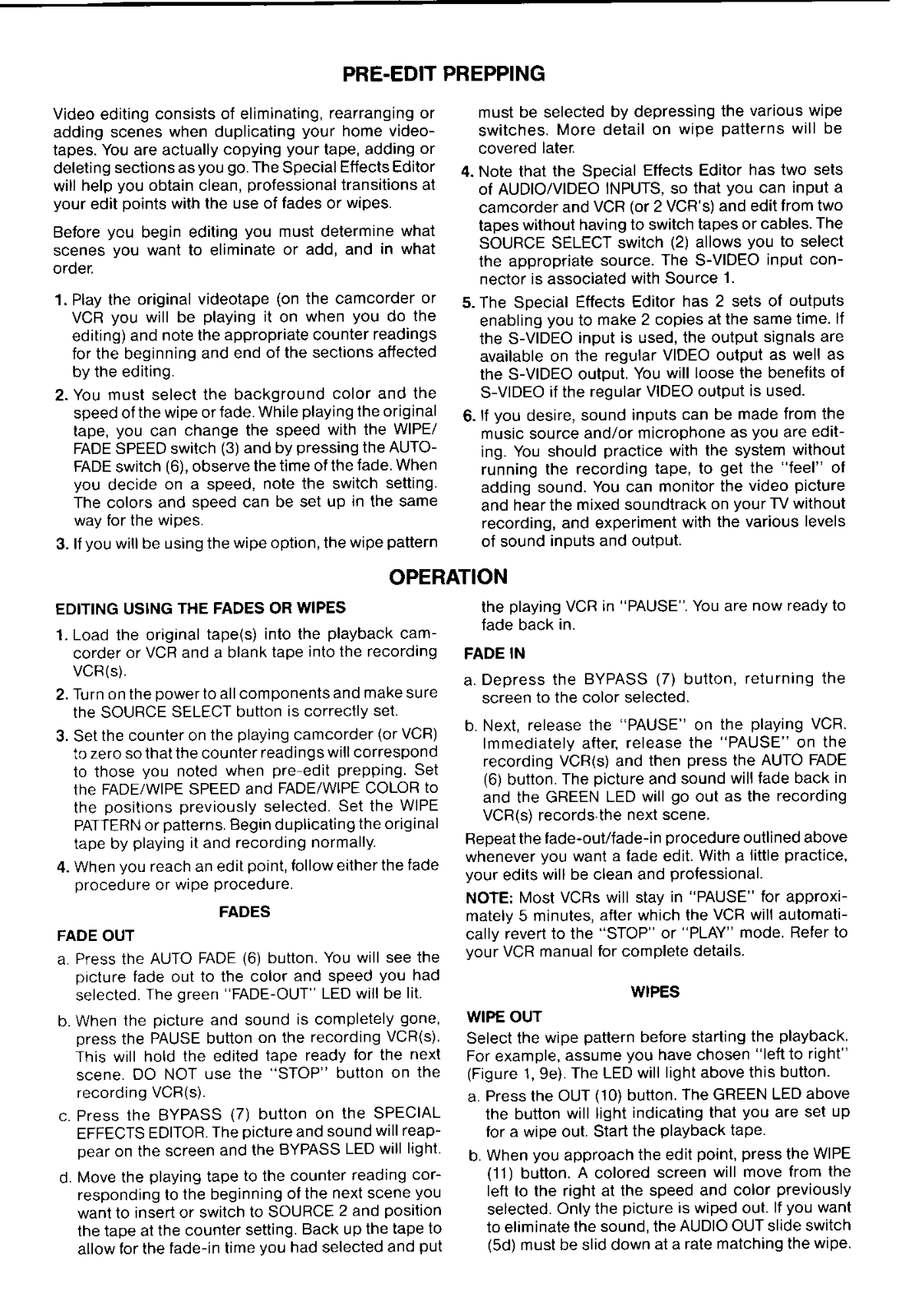 PRE-EDIT PREPPING

Video editing consists of eliminating, rearranging or adding scenes when duplicating your home videotapes. You are actually copying your tape, adding or deleting sections as you go. The Special Effects Editor will help you obtain clean, professional transitions at your edit points with the use of fades or wipes.

Before you begin editing you must determine what scenes you want to eliminate or add, and in what order.

1. Play the original videotape (on the camcorder or VCR you will be playing it on when you do the editing) and note the appropriate counter readings for the beginning and end of the sections affected by the editing.

2. You must select the background color and the speed of the wipe or fade. While playing the original tape, you can change the speed with the WIPE/FADE SPEED switch (3) and by pressing the AUTO-FADE switch (6), observe the time of the fade. When you decide on a speed, note the switch setting. The colors and speed can be set up in the same way for the wipes.

3. If you will be using the wipe option, the wipe pattern must be selected by depressing the various wipe switches. More detail on wipe patterns will be covered later.

4. Note that the Special Effects Editor has two sets of AUDIO/VIDEO INPUTS, so that you can input a camcorder and VCR (or 2 VCR's) and edit from two tapes without having to switch tapes or cables. The SOURCE SELECT switch (2) allows you to select the appropriate source. The S-VIDEO input connector is associated with Source 1.

5. The Special Effects Editor has 2 sets of outputs enabling you to make 2 copies at the same time. If the S-VIDEO input is used, the output signals are available on the regular VIDEO output as well as the S-VIDEO output. You will loose the benefits of S-VIDEO if the regular VIDEO output is used.

6. If you desire, sound inputs can be made from the music source and/or microphone as you are editing. You should practice with the system without running the recording tape, to get the "feel" of adding sound. You can monitor the video picture and hear the mixed soundtrack on your TV without recording, and experiment with the various levels of sound inputs and output.

OPERATION

EDITING USING THE FADES OR WIPES

1. Load the original tape(s) into the playback camcorder or VCR and a blank tape into the recording VCR(s).

2. Turn on the power to all components and make sure the SOURCE SELECT button is correctly set.

3. Set the counter on the playing camcorder (or VCR) to zero so that the counter readings will correspond to those you noted when pre-edit prepping. Set the FADE/WIPE SPEED and FADE/WIPE COLOR to the positions previously selected. Set the WIPE PATTERN or patterns. Begin duplicating the original tape by playing it and recording normally.

4. When you reach an edit point, follow either the fade procedure or wipe procedure.

FADES

FADE OUT

a. Press the AUTO FADE (6) button. You will see the picture fade out to the color and speed you had selected. The green "FADE-OUT" LED will be lit.

b. When the picture and sound is completely gone, press the PAUSE button on the recording VCR(s). This will hold the edited tape ready for the next scene. DO NOT use the "STOP" button on the recording VCR(s).

c. Press the BYPASS (7) button on the SPECIAL EFFECTS EDITOR. The picture and sound will reappear on the screen and the BYPASS LED will light.

d. Move the playing tape to the counter reading corresponding to the beginning of the next scene you want to insert or switch to SOURCE 2 and position the tape at the counter setting. Back up the tape to allow for the fade-in time you had selected and put the playing VCR in "PAUSE". You are now ready to fade back in.

FADE IN

a. Depress the BYPASS (7) button, returning the screen to the color selected.

b. Next, release the "PAUSE" on the playing VCR. Immediately after, release the "PAUSE" on the recording VCR(s) and then press the AUTO FADE (6) button. The picture and sound will fade back in and the GREEN LED will go out as the recording VCR(s) records the next scene.

Repeat the fade-out/fade-in procedure outlined above whenever you want a fade edit. With a little practice, your edits will be clean and professional.

NOTE: Most VCRs will stay in "PAUSE" for approximately 5 minutes, after which the VCR will automatically revert to the "STOP" or "PLAY" mode. Refer to your VCR manual for complete details.

WIPES

WIPE OUT

Select the wipe pattern before starting the playback. For example, assume you have chosen "left to right" (Figure 1, 9e). The LED will light above this button.

a. Press the OUT (10) button. The GREEN LED above the button will light indicating that you are set up for a wipe out. Start the playback tape.

b. When you approach the edit point, press the WIPE (11) button. A colored screen will move from the left to the right at the speed and color previously selected. Only the picture is wiped out. If you want to eliminate the sound, the AUDIO OUT slide switch (5d) must be slid down at a rate matching the wipe.